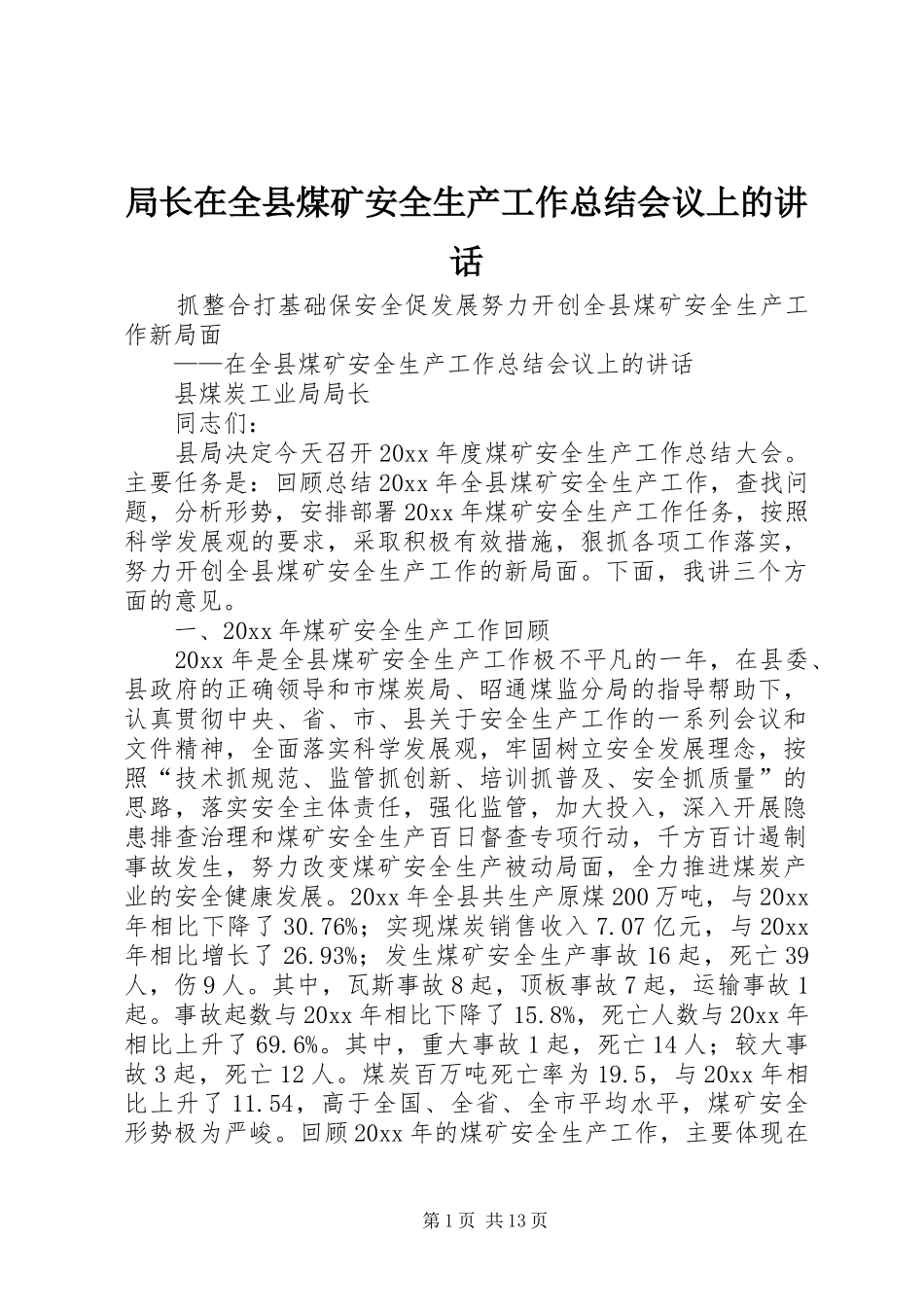 局长在全县煤矿安全生产工作总结会议上的讲话

抓整合打基础保安全促发展努力开创全县煤矿安全生产工作新局面

——在全县煤矿安全生产工作总结会议上的讲话

县煤炭工业局局长

同志们：

县局决定今天召开20xx年度煤矿安全生产工作总结大会。主要任务是：回顾总结20xx年全县煤矿安全生产工作，查找问题，分析形势，安排部署20xx年煤矿安全生产工作任务，按照科学发展观的要求，采取积极有效措施，狠抓各项工作落实，努力开创全县煤矿安全生产工作的新局面。下面，我讲三个方面的意见。

一、20xx年煤矿安全生产工作回顾

20xx年是全县煤矿安全生产工作极不平凡的一年，在县委、县政府的正确领导和市煤炭局、昭通煤监分局的指导帮助下，认真贯彻中央、省、市、县关于安全生产工作的一系列会议和文件精神，全面落实科学发展观，牢固树立安全发展理念，按照“技术抓规范、监管抓创新、培训抓普及、安全抓质量”的思路，落实安全主体责任，强化监管，加大投入，深入开展隐患排查治理和煤矿安全生产百日督查专项行动，千方百计遏制事故发生，努力改变煤矿安全生产被动局面，全力推进煤炭产业的安全健康发展。20xx年全县共生产原煤200万吨，与20xx年相比下降了30.76%；实现煤炭销售收入7.07亿元，与20xx年相比增长了26.93%；发生煤矿安全生产事故16起，死亡39人，伤9人。其中，瓦斯事故8起，顶板事故7起，运输事故1起。事故起数与20xx年相比下降了15.8%，死亡人数与20xx年相比上升了69.6%。其中，重大事故1起，死亡14人；较大事故3起，死亡12人。煤炭百万吨死亡率为19.5，与20xx年相比上升了11.54，高于全国、全省、全市平均水平，煤矿安全形势极为严峻。回顾20xx年的煤矿安全生产工作，主要体现在

第1页 共13页